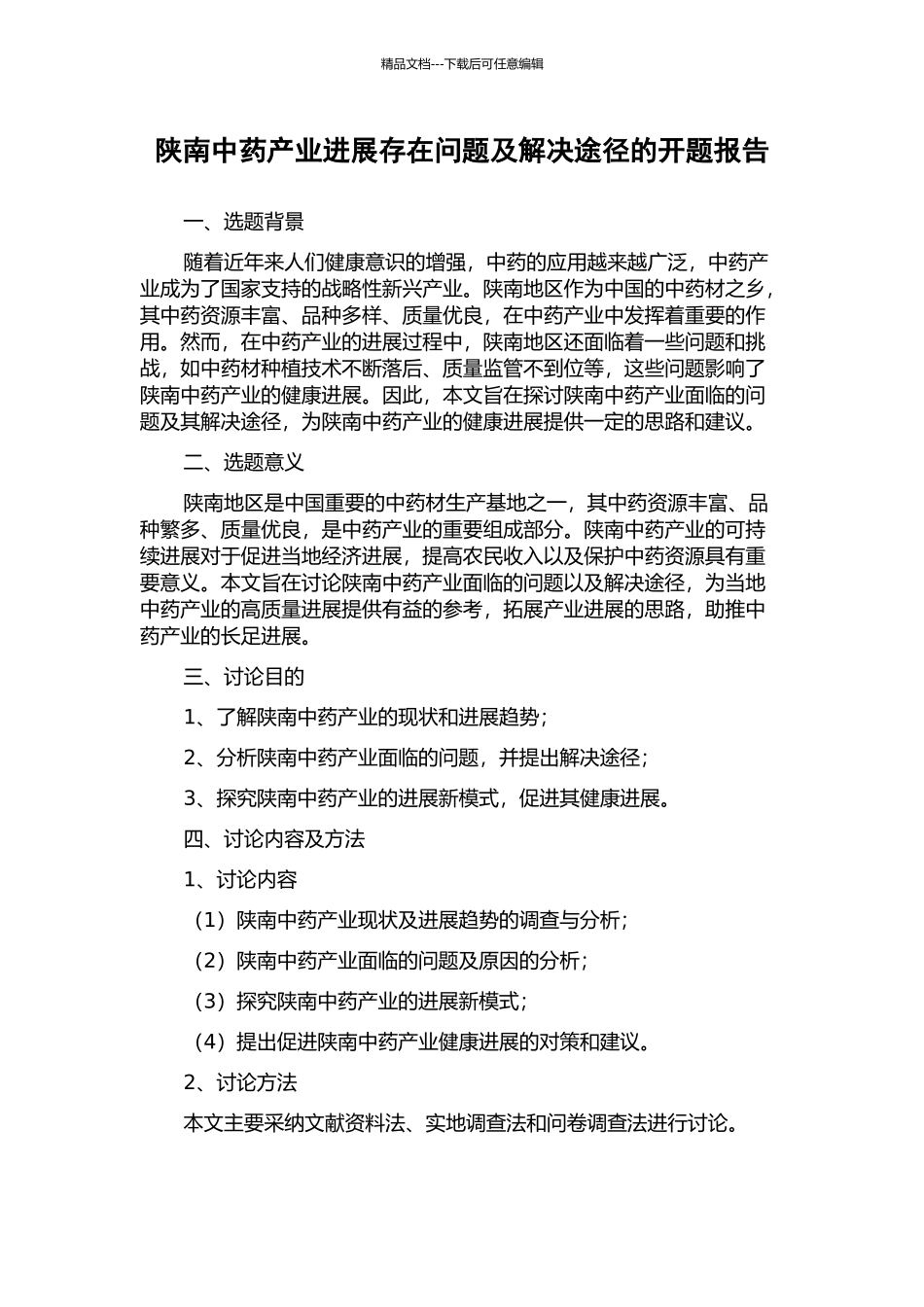 精品文档---下载后可任意编辑

陕南中药产业进展存在问题及解决途径的开题报告

一、选题背景

随着近年来人们健康意识的增强，中药的应用越来越广泛，中药产业成为了国家支持的战略性新兴产业。陕南地区作为中国的中药材之乡，其中药资源丰富、品种多样、质量优良，在中药产业中发挥着重要的作用。然而，在中药产业的进展过程中，陕南地区还面临着一些问题和挑战，如中药材种植技术不断落后、质量监管不到位等，这些问题影响了陕南中药产业的健康进展。因此，本文旨在探讨陕南中药产业面临的问题及其解决途径，为陕南中药产业的健康进展提供一定的思路和建议。

二、选题意义

陕南地区是中国重要的中药材生产基地之一，其中药资源丰富、品种繁多、质量优良，是中药产业的重要组成部分。陕南中药产业的可持续进展对于促进当地经济进展，提高农民收入以及保护中药资源具有重要意义。本文旨在讨论陕南中药产业面临的问题以及解决途径，为当地中药产业的高质量进展提供有益的参考，拓展产业进展的思路，助推中药产业的长足进展。

三、讨论目的

1、了解陕南中药产业的现状和进展趋势；

2、分析陕南中药产业面临的问题，并提出解决途径；

3、探究陕南中药产业的进展新模式，促进其健康进展。

四、讨论内容及方法

1、讨论内容

（1）陕南中药产业现状及进展趋势的调查与分析；

（2）陕南中药产业面临的问题及原因的分析；

（3）探究陕南中药产业的进展新模式；

（4）提出促进陕南中药产业健康进展的对策和建议。

2、讨论方法

本文主要采纳文献资料法、实地调查法和问卷调查法进行讨论。